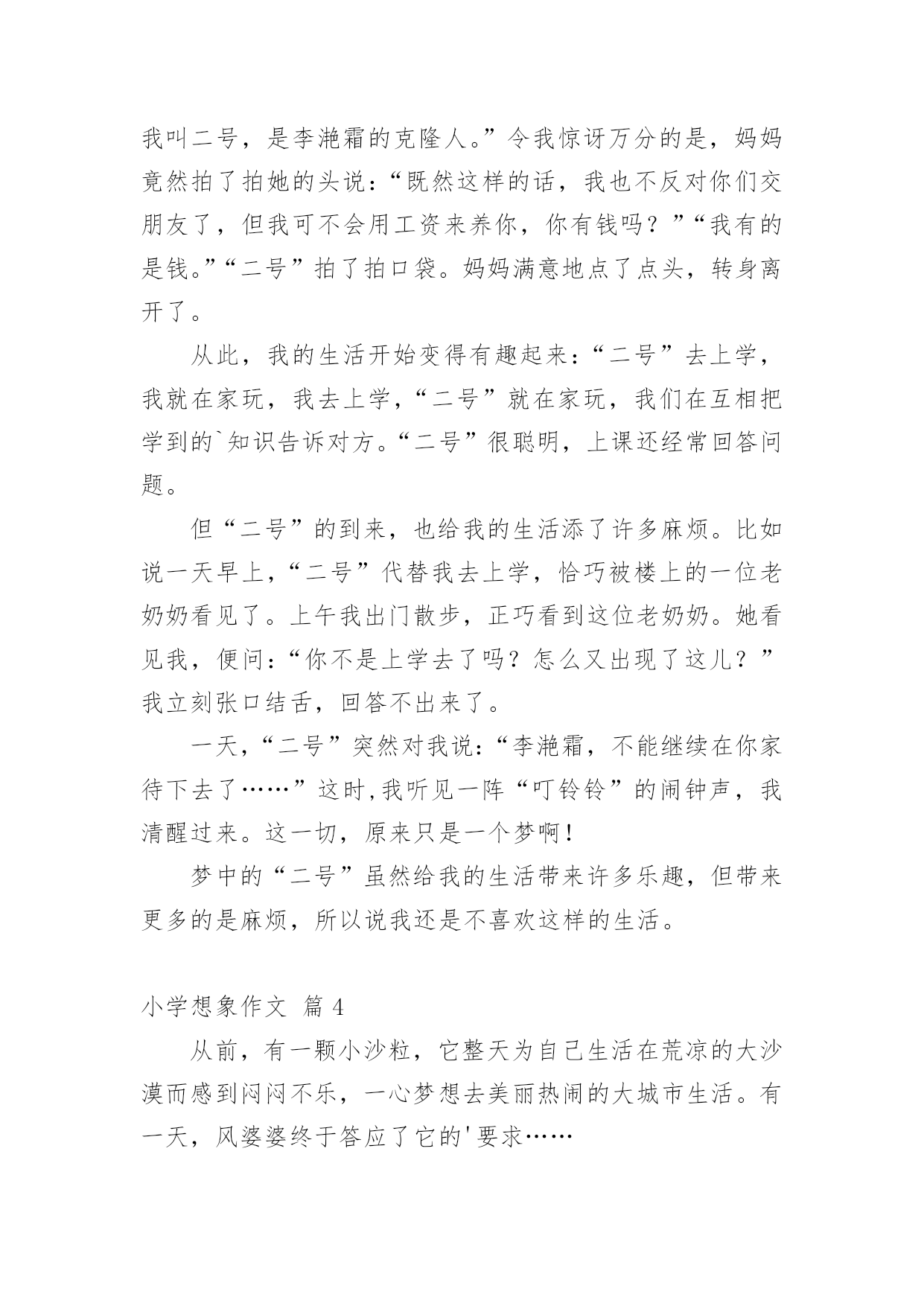 我叫二号，是李滟霜的克隆人。”令我惊讶万分的是，妈妈竟然拍了拍她的头说：“既然这样的话，我也不反对你们交朋友了，但我可不会用工资来养你，你有钱吗？”“我有的是钱。”“二号”拍了拍口袋。妈妈满意地点了点头，转身离开了。

从此，我的生活开始变得有趣起来：“二号”去上学，我就在家玩，我去上学，“二号”就在家玩，我们在互相把学到的`知识告诉对方。“二号”很聪明，上课还经常回答问题。

但“二号”的到来，也给我的生活添了许多麻烦。比如说一天早上，“二号”代替我去上学，恰巧被楼上的一位老奶奶看见了。上午我出门散步，正巧看到这位老奶奶。她看见我，便问：“你不是上学去了吗？怎么又出现了这儿？”我立刻张口结舌，回答不出来了。

一天，“二号”突然对我说：“李滟霜，不能继续在你家待下去了……”这时,我听见一阵“叮铃铃”的闹钟声，我清醒过来。这一切，原来只是一个梦啊！

梦中的“二号”虽然给我的生活带来许多乐趣，但带来更多的是麻烦，所以说我还是不喜欢这样的生活。

小学想象作文 篇 4

从前，有一颗小沙粒，它整天为自己生活在荒凉的大沙漠而感到闷闷不乐，一心梦想去美丽热闹的大城市生活。有一天，风婆婆终于答应了它的'要求……